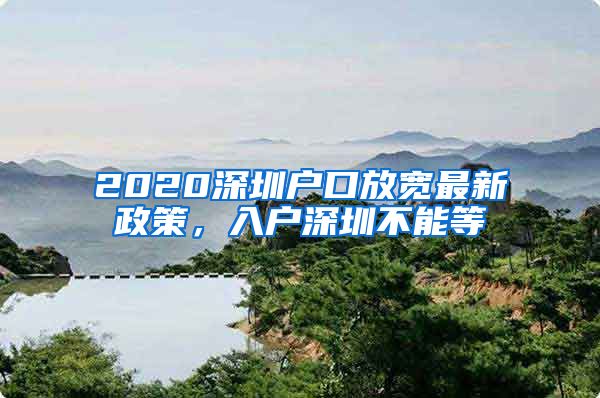 2020深圳户口放宽最新政策，入户深圳不能等